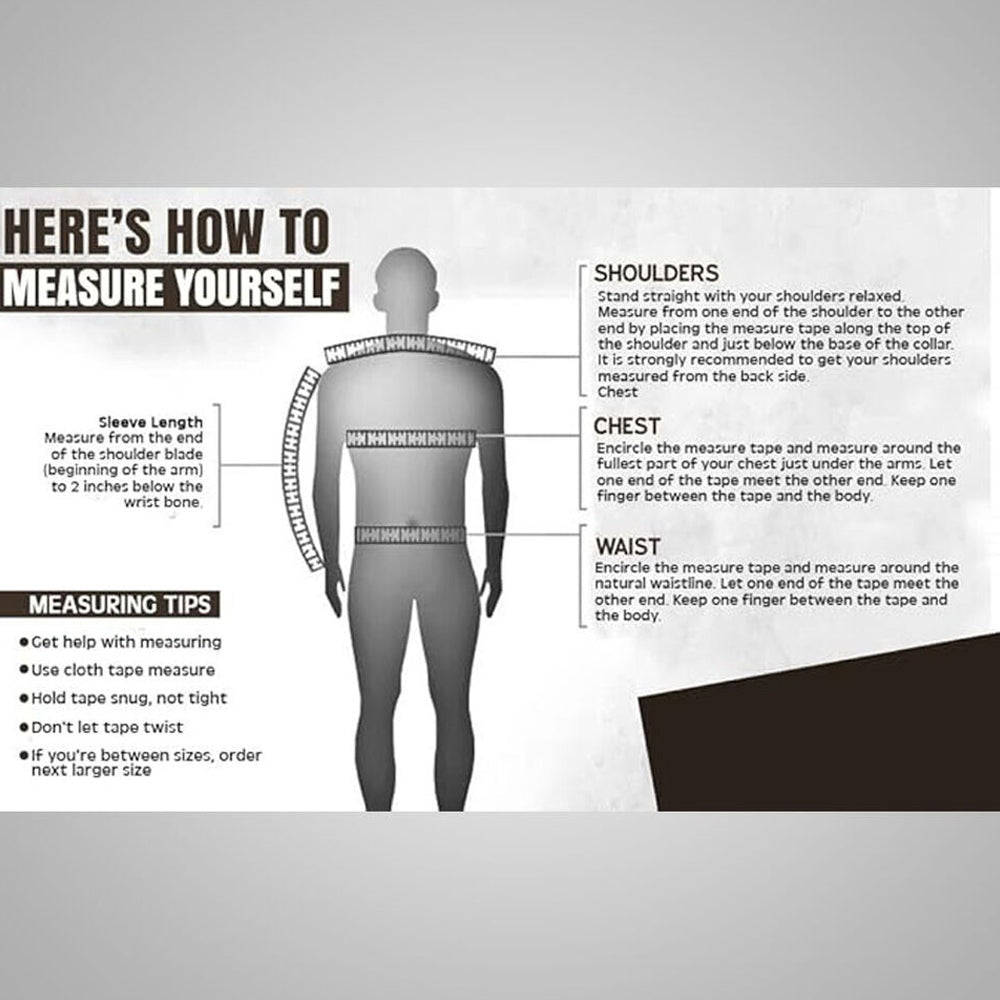 HERE'S HOW TO
MEASURE YOURSELF

Sleeve Length
Measure from the end of the shoulder blade (beginning of the arm) to 2 inches below the wrist bone.

MEASURING TIPS
• Get help with measuring
• Use cloth tape measure
• Hold tape snug, not tight
• Don't let tape twist
• If you're between sizes, order next larger size

SHOULDERS
Stand straight with your shoulders relaxed. Measure from one end of the shoulder to the other end by placing the measure tape along the top of the shoulder and just below the base of the collar. It is strongly recommended to get your shoulders measured from the back side.
Chest

CHEST
Encircle the measure tape and measure around the fullest part of your chest just under the arms. Let one end of the tape meet the other end. Keep one finger between the tape and the body.

WAIST
Encircle the measure tape and measure around the natural waistline. Let one end of the tape meet the other end. Keep one finger between the tape and the body.